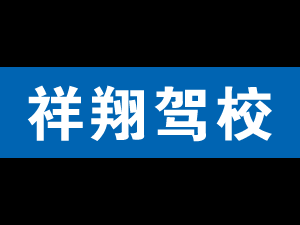 祥翔驾校